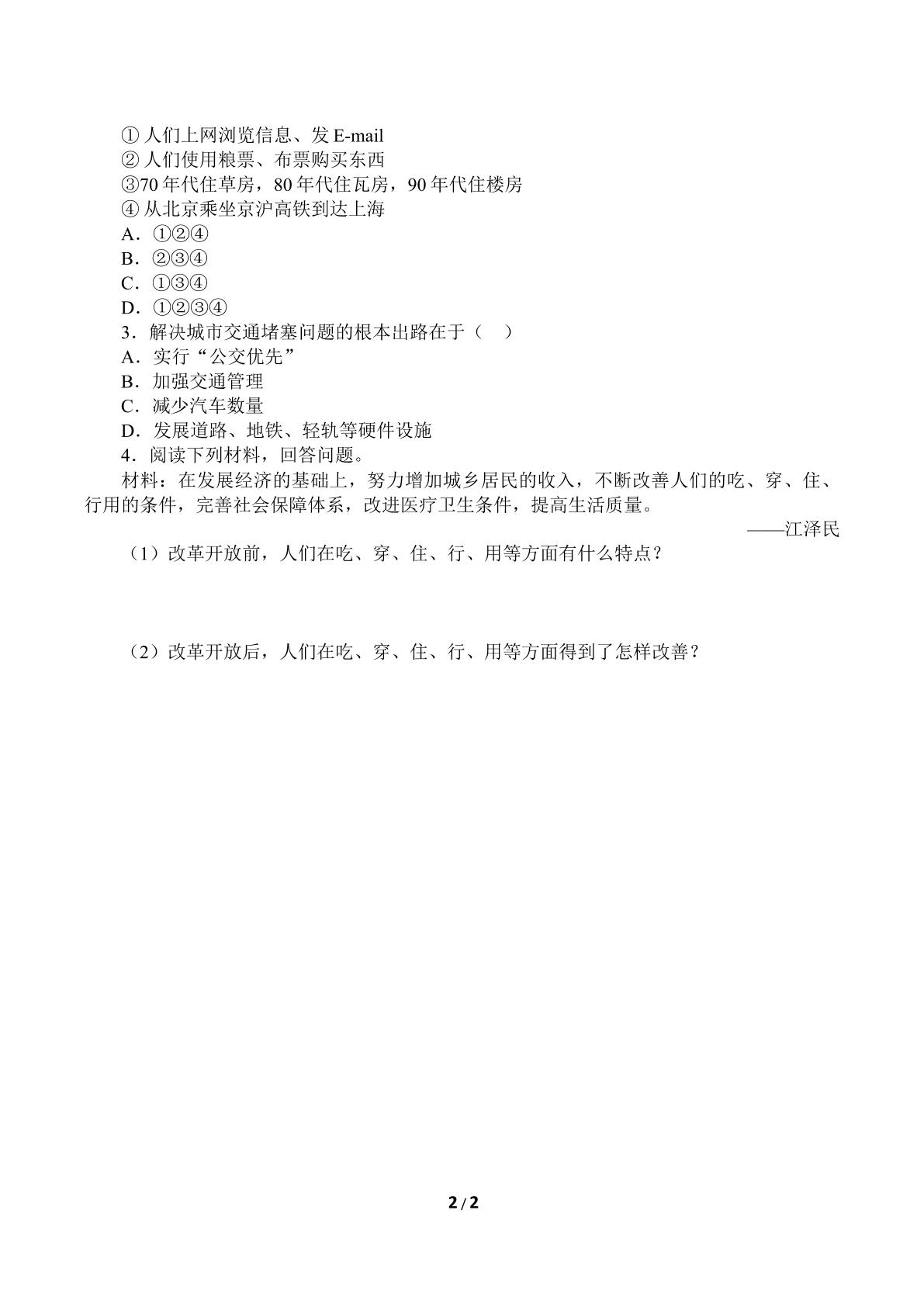 ①人们上网浏览信息、发E-mail
②人们使用粮票、布票购买东西
③70年代住草房，80年代住瓦房，90年代住楼房
④从北京乘坐京沪高铁到达上海
A．①②④
B．②③④
C．①③④
D．①②③④
3．解决城市交通堵塞问题的根本出路在于（ ）
A．实行“公交优先”
B．加强交通管理
C．减少汽车数量
D．发展道路、地铁、轻轨等硬件设施
4．阅读下列材料，回答问题。

材料：在发展经济的基础上，努力增加城乡居民的收入，不断改善人们的吃、穿、住、行用的条件，完善社会保障体系，改进医疗卫生条件，提高生活质量。

——江泽民

（1）改革开放前，人们在吃、穿、住、行、用等方面有什么特点？

（2）改革开放后，人们在吃、穿、住、行、用等方面得到了怎样改善？

2/2